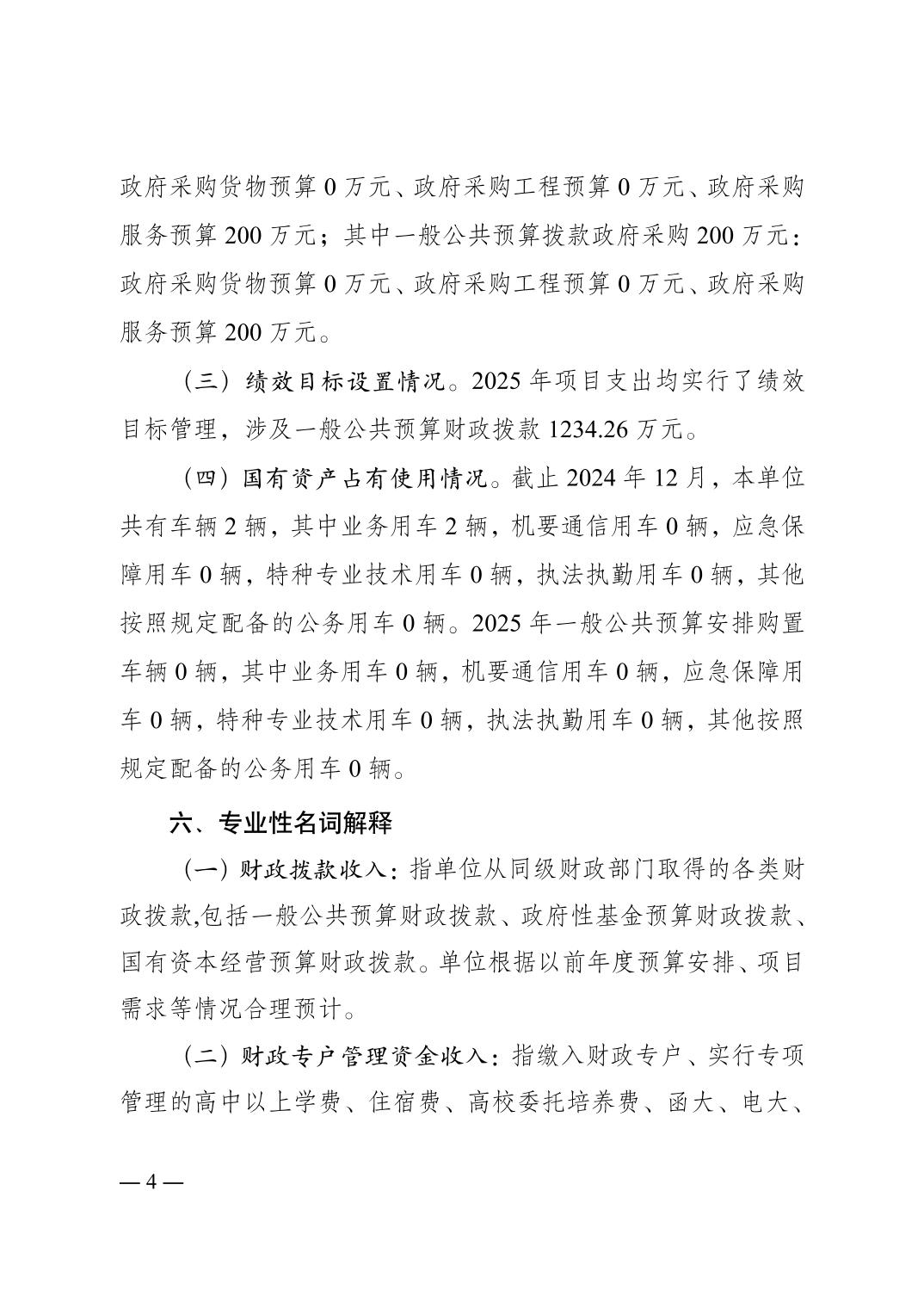 政府采购货物预算 0 万元、政府采购工程预算 0 万元、政府采购服务预算 200 万元；其中一般公共预算拨款政府采购 200 万元：政府采购货物预算 0 万元、政府采购工程预算 0 万元、政府采购服务预算 200 万元。

（三）绩效目标设置情况。2025 年项目支出均实行了绩效目标管理，涉及一般公共预算财政拨款 1234.26 万元。

（四）国有资产占有使用情况。截止 2024 年 12 月，本单位共有车辆 2 辆，其中业务用车 2 辆，机要通信用车 0 辆，应急保障用车 0 辆，特种专业技术用车 0 辆，执法执勤用车 0 辆，其他按照规定配备的公务用车 0 辆。2025 年一般公共预算安排购置车辆 0 辆，其中业务用车 0 辆，机要通信用车 0 辆，应急保障用车 0 辆，特种专业技术用车 0 辆，执法执勤用车 0 辆，其他按照规定配备的公务用车 0 辆。

六、专业性名词解释

（一）财政拨款收入：指单位从同级财政部门取得的各类财政拨款,包括一般公共预算财政拨款、政府性基金预算财政拨款、国有资本经营预算财政拨款。单位根据以前年度预算安排、项目需求等情况合理预计。

（二）财政专户管理资金收入：指缴入财政专户、实行专项管理的高中以上学费、住宿费、高校委托培养费、函大、电大、

— 4 —